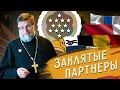 ЗАКЛЯТЫЕ ПАРТНЕРЫ